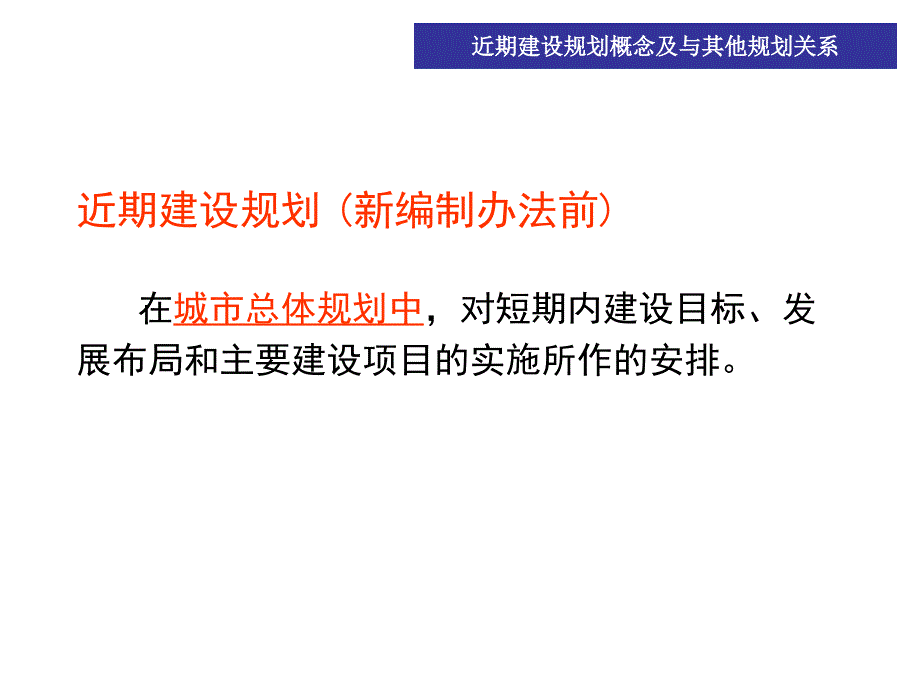 近期建设规划概念及与其他规划关系

近期建设规划（新编制办法前）

在城市总体规划中，对短期内建设目标、发展布局和主要建设项目的实施所作的安排。